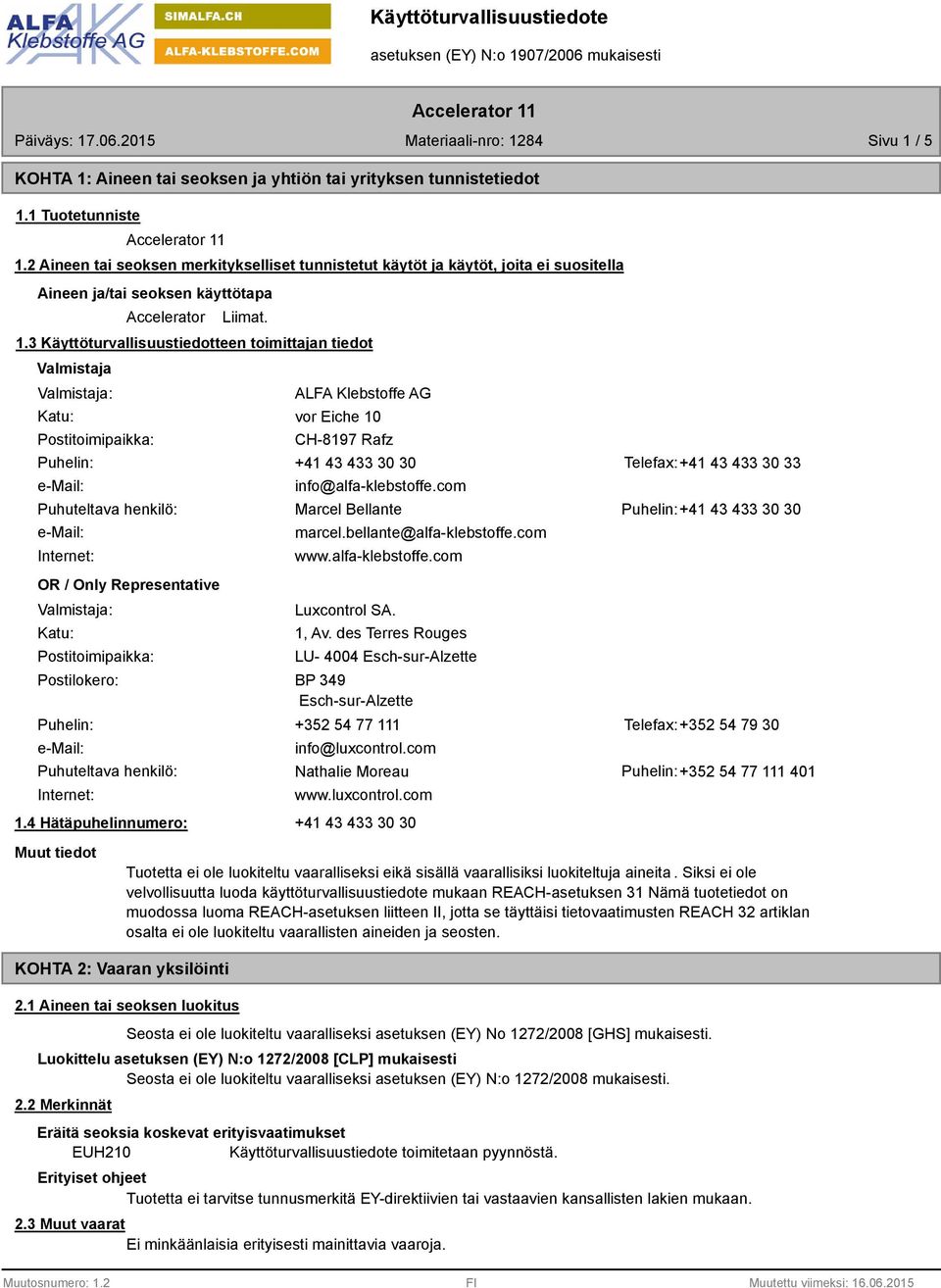 ALFA Klebstoffe AG
SIMALFA.CH
ALFA-KLEBSTOFFE.COM

Käyttöturvallisuustiedote
asetuksen (EY) N:o 1907/2006 mukaisesti

Accelerator 11
Päiväys: 17.06.2015 Materiaali-nro: 1284 Sivu 1 / 5

KOHTA 1: Aineen tai seoksen ja yhtiön tai yrityksen tunnistetiedot

1.1 Tuotetunniste
Accelerator 11

1.2 Aineen tai seoksen merkitykselliset tunnistetut käytöt ja käytöt, joita ei suositella
Aineen ja/tai seoksen käyttötapa
Accelerator Liimat.

1.3 Käyttöturvallisuustiedotteen toimittajan tiedot
Valmistaja
Valmistaja: ALFA Klebstoffe AG
Katu: vor Eiche 10
Postitoimipaikka: CH-8197 Rafz
Puhelin: +41 43 433 30 30 Telefax: +41 43 433 30 33
e-Mail: info@alfa-klebstoffe.com
Puhuteltava henkilö: Marcel Bellante Puhelin: +41 43 433 30 30
e-Mail: marcel.bellante@alfa-klebstoffe.com
Internet: www.alfa-klebstoffe.com

OR / Only Representative
Valmistaja: Luxcontrol SA.
Katu: 1, Av. des Terres Rouges
Postitoimipaikka: LU- 4004 Esch-sur-Alzette
Postilokero: BP 349
Esch-sur-Alzette
Puhelin: +352 54 77 111 Telefax: +352 54 79 30
e-Mail: info@luxcontrol.com
Puhuteltava henkilö: Nathalie Moreau Puhelin: +352 54 77 111 401
Internet: www.luxcontrol.com

1.4 Hätäpuhelinnumero: +41 43 433 30 30

Muut tiedot
Tuotetta ei ole luokiteltu vaaralliseksi eikä sisällä vaarallisiksi luokiteltuja aineita . Siksi ei ole velvollisuutta luoda käyttöturvallisuustiedote mukaan REACH-asetuksen 31 Nämä tuotetiedot on muodossa luoma REACH-asetuksen liitteen II, jotta se täyttäisi tietovaatimusten REACH 32 artiklan osalta ei ole luokiteltu vaarallisten aineiden ja seosten.

KOHTA 2: Vaaran yksilöinti

2.1 Aineen tai seoksen luokitus
Seosta ei ole luokiteltu vaaralliseksi asetuksen (EY) No 1272/2008 [GHS] mukaisesti.
Luokittelu asetuksen (EY) N:o 1272/2008 [CLP] mukaisesti
Seosta ei ole luokiteltu vaaralliseksi asetuksen (EY) N:o 1272/2008 mukaisesti.

2.2 Merkinnät
Eräitä seoksia koskevat erityisvaatimukset
EUH210 Käyttöturvallisuustiedote toimitetaan pyynnöstä.
Erityiset ohjeet
Tuotetta ei tarvitse tunnusmerkitä EY-direktiivien tai vastaavien kansallisten lakien mukaan.

2.3 Muut vaarat
Ei minkäänlaisia erityisesti mainittavia vaaroja.

Muutosnumero: 1.2 FI Muutettu viimeksi: 16.06.2015